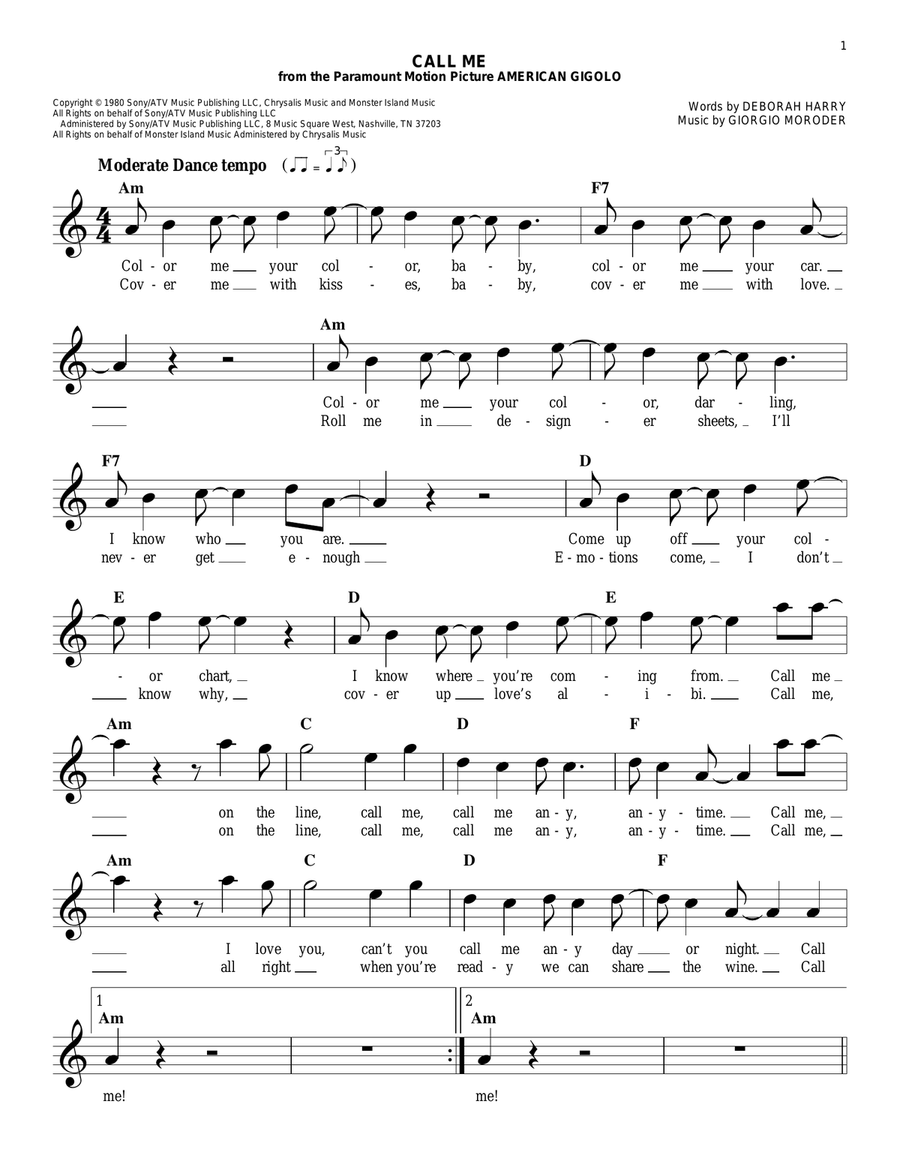 1

CALL ME
from the Paramount Motion Picture AMERICAN GIGOLO

Copyright © 1980 Sony/ATV Music Publishing LLC, Chrysalis Music and Monster Island Music
All Rights on behalf of Sony/ATV Music Publishing LLC
Administered by Sony/ATV Music Publishing LLC, 8 Music Square West, Nashville, TN 37203
All Rights on behalf of Monster Island Music Administered by Chrysalis Music

Words by DEBORAH HARRY
Music by GIORGIO MORODER

Moderate Dance tempo

Am F7
Col - or me your col - or, ba - by, col - or me your car.
Cov - er me with kiss - es, ba - by, cov - er me with love.

Am
Col - or me your col - or, dar - ling,
Roll me in de - sign - er sheets, I'll

F7 D
I know who you are. Come up off your col -
nev - er get e - nough E - mo - tions come, I don't

E D E
- or chart, I know where you're com - ing from. Call me
know why, cov - er up love's al - i - bi. Call me,

Am C D F
on the line, call me, call me an - y, an - y - time. Call me,
on the line, call me, call me an - y, an - y - time. Call me,

Am C D F
I love you, can't you call me an - y day or night. Call
all right when you're read - y we can share the wine. Call

1 Am 2 Am
me! me!